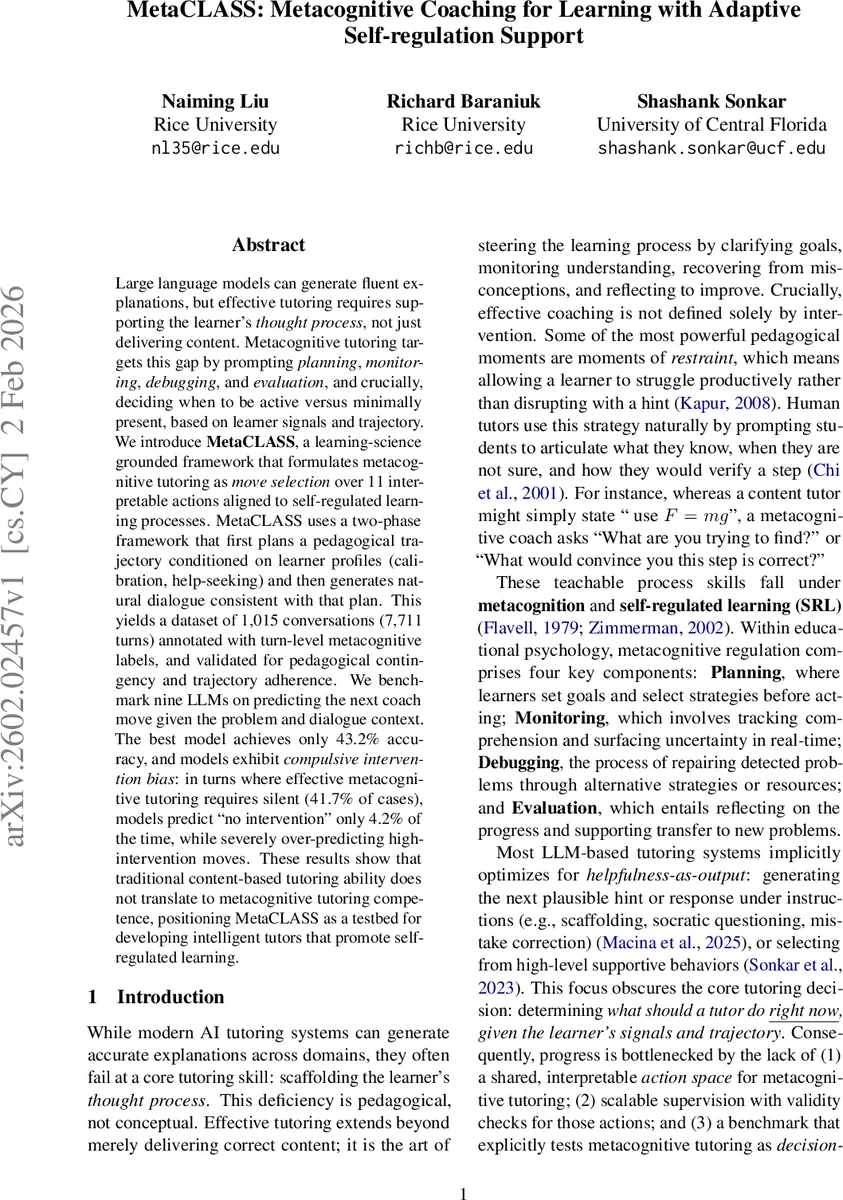 MetaCLASS: Metacognitive Coaching for Learning with Adaptive Self-regulation Support

Naiming Liu
Rice University
nl35@rice.edu

Richard Baraniuk
Rice University
richb@rice.edu

Shashank Sonkar
University of Central Florida
shashank.sonkar@ucf.edu

arXiv:2602.02457v1 [cs.CY] 2 Feb 2026

Abstract

Large language models can generate fluent explanations, but effective tutoring requires supporting the learner's thought process, not just delivering content. Metacognitive tutoring targets this gap by prompting planning, monitoring, debugging, and evaluation, and crucially, deciding when to be active versus minimally present, based on learner signals and trajectory. We introduce MetaCLASS, a learning-science grounded framework that formulates metacognitive tutoring as move selection over 11 interpretable actions aligned to self-regulated learning processes. MetaCLASS uses a two-phase framework that first plans a pedagogical trajectory conditioned on learner profiles (calibration, help-seeking) and then generates natural dialogue consistent with that plan. This yields a dataset of 1,015 conversations (7,711 turns) annotated with turn-level metacognitive labels, and validated for pedagogical contingency and trajectory adherence. We benchmark nine LLMs on predicting the next coach move given the problem and dialogue context. The best model achieves only 43.2% accuracy, and models exhibit compulsive intervention bias: in turns where effective metacognitive tutoring requires silent (41.7% of cases), models predict "no intervention" only 4.2% of the time, while severely over-predicting high-intervention moves. These results show that traditional content-based tutoring ability does not translate to metacognitive tutoring competence, positioning MetaCLASS as a testbed for developing intelligent tutors that promote self-regulated learning.

1 Introduction

While modern AI tutoring systems can generate accurate explanations across domains, they often fail at a core tutoring skill: scaffolding the learner's thought process. This deficiency is pedagogical, not conceptual. Effective tutoring extends beyond merely delivering correct content; it is the art of steering the learning process by clarifying goals, monitoring understanding, recovering from misconceptions, and reflecting to improve. Crucially, effective coaching is not defined solely by intervention. Some of the most powerful pedagogical moments are moments of restraint, which means allowing a learner to struggle productively rather than disrupting with a hint (Kapur, 2008). Human tutors use this strategy naturally by prompting students to articulate what they know, when they are not sure, and how they would verify a step (Chi et al., 2001). For instance, whereas a content tutor might simply state " use $F = mg$", a metacognitive coach asks "What are you trying to find?" or "What would convince you this step is correct?"

These teachable process skills fall under metacognition and self-regulated learning (SRL) (Flavell, 1979; Zimmerman, 2002). Within educational psychology, metacognitive regulation comprises four key components: Planning, where learners set goals and select strategies before acting; Monitoring, which involves tracking comprehension and surfacing uncertainty in real-time; Debugging, the process of repairing detected problems through alternative strategies or resources; and Evaluation, which entails reflecting on the progress and supporting transfer to new problems.

Most LLM-based tutoring systems implicitly optimizes for helpfulness-as-output: generating the next plausible hint or response under instructions (e.g., scaffolding, socratic questioning, mistake correction) (Macina et al., 2025), or selecting from high-level supportive behaviors (Sonkar et al., 2023). This focus obscures the core tutoring decision: determining what should a tutor do right now, given the learner's signals and trajectory. Consequently, progress is bottlenecked by the lack of (1) a shared, interpretable action space for metacognitive tutoring; (2) scalable supervision with validity checks for those actions; and (3) a benchmark that explicitly tests metacognitive tutoring as decision-

1